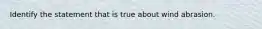 Identify the statement that is true about wind abrasion.